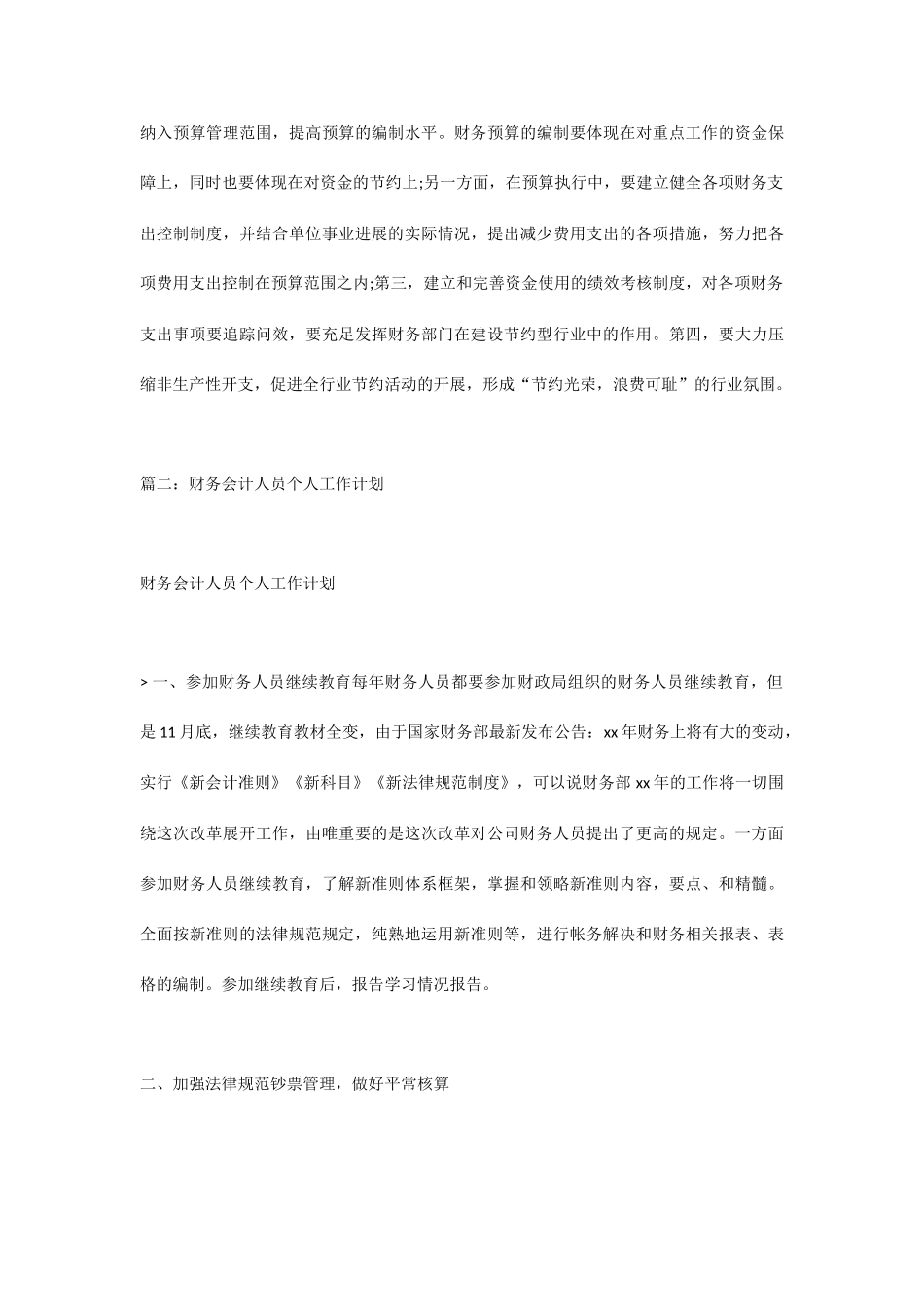 纳入预算管理范围，提高预算的编制水平。财务预算的编制要体现在对重点工作的资金保障上，同时也要体现在对资金的节约上;另一方面，在预算执行中，要建立健全各项财务支出控制制度，并结合单位事业进展的实际情况，提出减少费用支出的各项措施，努力把各项费用支出控制在预算范围之内;第三，建立和完善资金使用的绩效考核制度，对各项财务支出事项要追踪问效，要充足发挥财务部门在建设节约型行业中的作用。第四，要大力压缩非生产性开支，促进全行业节约活动的开展，形成“节约光荣，浪费可耻”的行业氛围。

篇二：财务会计人员个人工作计划

财务会计人员个人工作计划

> 一、参加财务人员继续教育每年财务人员都要参加财政局组织的财务人员继续教育，但是 11 月底，继续教育教材全变，由于国家财务部最新发布公告：xx 年财务上将有大的变动，实行《新会计准则》《新科目》《新法律规范制度》，可以说财务部 xx 年的工作将一切围绕这次改革展开工作，由唯重要的是这次改革对公司财务人员提出了更高的规定。一方面参加财务人员继续教育，了解新准则体系框架，掌握和领略新准则内容，要点、和精髓。全面按新准则的法律规范规定，纯熟地运用新准则等，进行帐务解决和财务相关报表、表格的编制。参加继续教育后，报告学习情况报告。

二、加强法律规范钞票管理，做好平常核算